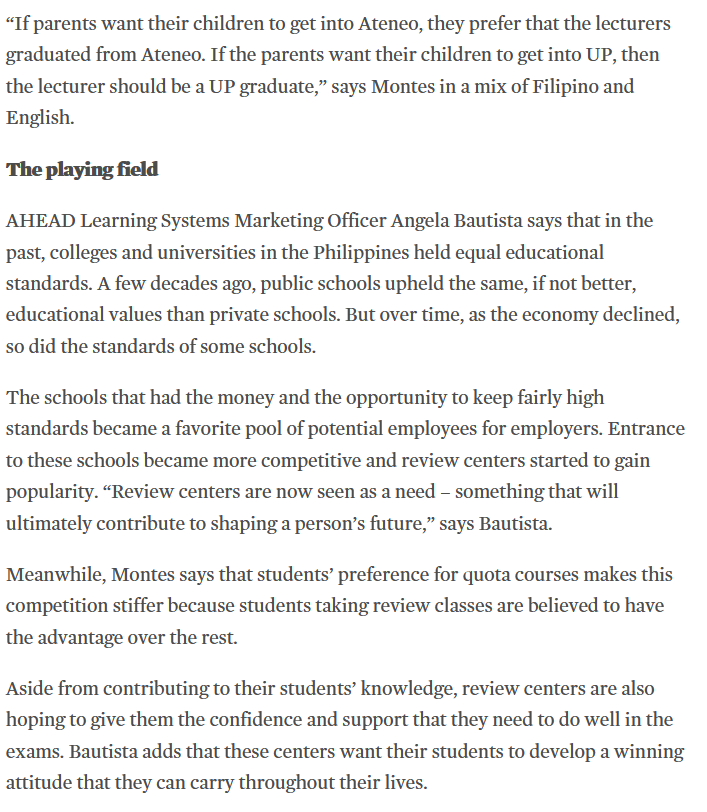 “If parents want their children to get into Ateneo, they prefer that the lecturers graduated from Ateneo. If the parents want their children to get into UP, then the lecturer should be a UP graduate,” says Montes in a mix of Filipino and English.

The playing field

AHEAD Learning Systems Marketing Officer Angela Bautista says that in the past, colleges and universities in the Philippines held equal educational standards. A few decades ago, public schools upheld the same, if not better, educational values than private schools. But over time, as the economy declined, so did the standards of some schools.

The schools that had the money and the opportunity to keep fairly high standards became a favorite pool of potential employees for employers. Entrance to these schools became more competitive and review centers started to gain popularity. “Review centers are now seen as a need – something that will ultimately contribute to shaping a person’s future,” says Bautista.

Meanwhile, Montes says that students’ preference for quota courses makes this competition stiffer because students taking review classes are believed to have the advantage over the rest.

Aside from contributing to their students’ knowledge, review centers are also hoping to give them the confidence and support that they need to do well in the exams. Bautista adds that these centers want their students to develop a winning attitude that they can carry throughout their lives.